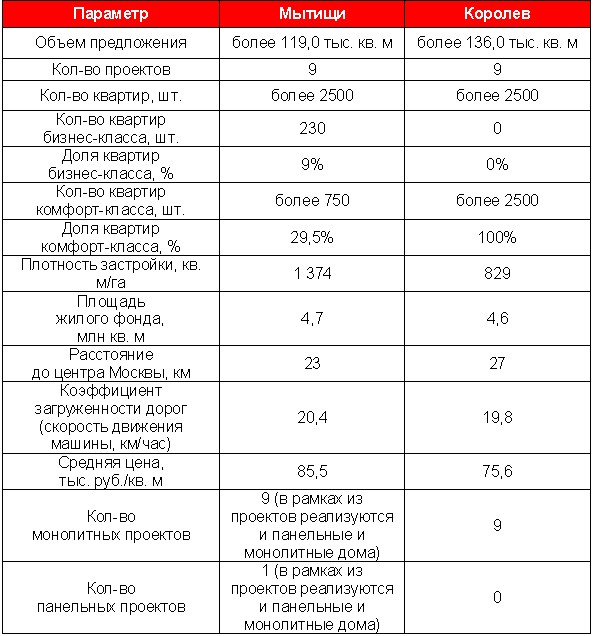 | Параметр | Мытищи | Королев |
|---|---|---|
| Объем предложения | более 119,0 тыс. кв. м | более 136,0 тыс. кв. м |
| Кол-во проектов | 9 | 9 |
| Кол-во квартир, шт. | более 2500 | более 2500 |
| Кол-во квартир бизнес-класса, шт. | 230 | 0 |
| Доля квартир бизнес-класса, % | 9% | 0% |
| Кол-во квартир комфорт-класса, шт. | более 750 | более 2500 |
| Доля квартир комфорт-класса, % | 29,5% | 100% |
| Плотность застройки, кв. м/га | 1 374 | 829 |
| Площадь жилого фонда, млн кв. м | 4,7 | 4,6 |
| Расстояние до центра Москвы, км | 23 | 27 |
| Коэффициент загруженности дорог (скорость движения машины, км/час) | 20,4 | 19,8 |
| Средняя цена, тыс. руб./кв. м | 85,5 | 75,6 |
| Кол-во монолитных проектов | 9 (в рамках из проектов реализуются и панельные и монолитные дома) | 9 |
| Кол-во панельных проектов | 1 (в рамках из проектов реализуются и панельные и монолитные дома) | 0 |